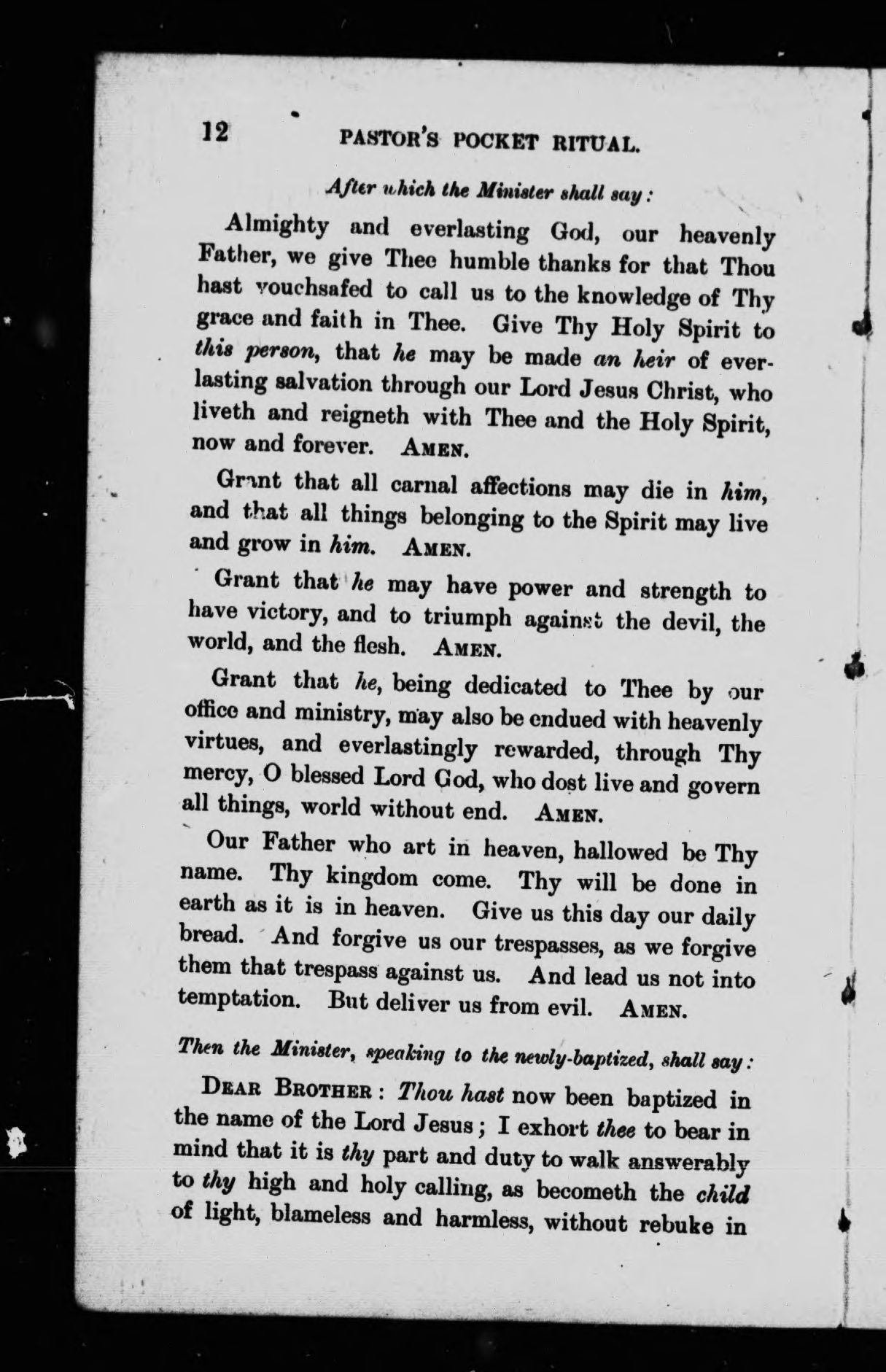 12 PASTOR'S POCKET RITUAL.

After which the Minister shall say:

Almighty and everlasting God, our heavenly Father, we give Thee humble thanks for that Thou hast vouchsafed to call us to the knowledge of Thy grace and faith in Thee. Give Thy Holy Spirit to this person, that he may be made an heir of everlasting salvation through our Lord Jesus Christ, who liveth and reigneth with Thee and the Holy Spirit, now and forever. AMEN.

Grant that all carnal affections may die in him, and that all things belonging to the Spirit may live and grow in him. AMEN.

Grant that he may have power and strength to have victory, and to triumph against the devil, the world, and the flesh. AMEN.

Grant that he, being dedicated to Thee by our office and ministry, may also be endued with heavenly virtues, and everlastingly rewarded, through Thy mercy, O blessed Lord God, who dost live and govern all things, world without end. AMEN.

Our Father who art in heaven, hallowed be Thy name. Thy kingdom come. Thy will be done in earth as it is in heaven. Give us this day our daily bread. And forgive us our trespasses, as we forgive them that trespass against us. And lead us not into temptation. But deliver us from evil. AMEN.

Then the Minister, speaking to the newly-baptized, shall say:

DEAR BROTHER: Thou hast now been baptized in the name of the Lord Jesus; I exhort thee to bear in mind that it is thy part and duty to walk answerably to thy high and holy calling, as becometh the child of light, blameless and harmless, without rebuke in